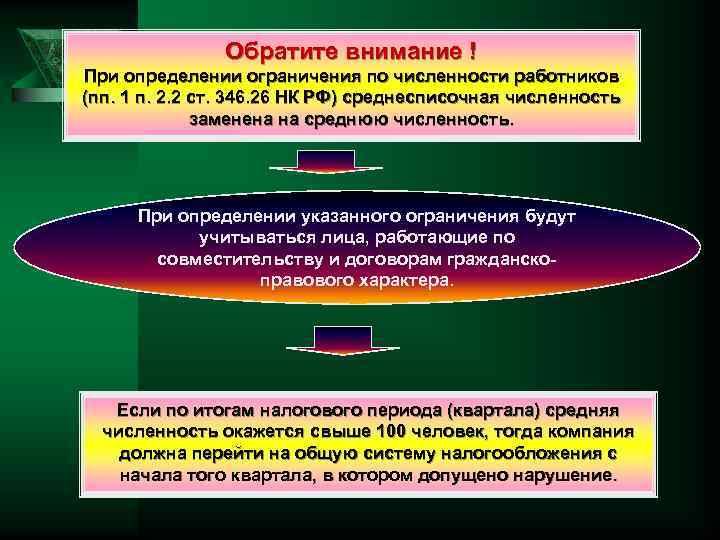 Обратите внимание !
При определении ограничения по численности работников (пп. 1 п. 2.2 ст. 346.26 НК РФ) среднесписочная численность заменена на среднюю численность.

При определении указанного ограничения будут учитываться лица, работающие по совместительству и договорам гражданско-правового характера.

Если по итогам налогового периода (квартала) средняя численность окажется свыше 100 человек, тогда компания должна перейти на общую систему налогообложения с начала того квартала, в котором допущено нарушение.